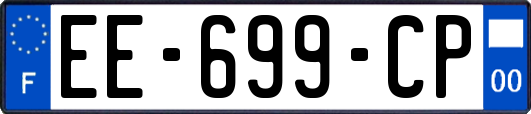 F
EE-699-CP
00